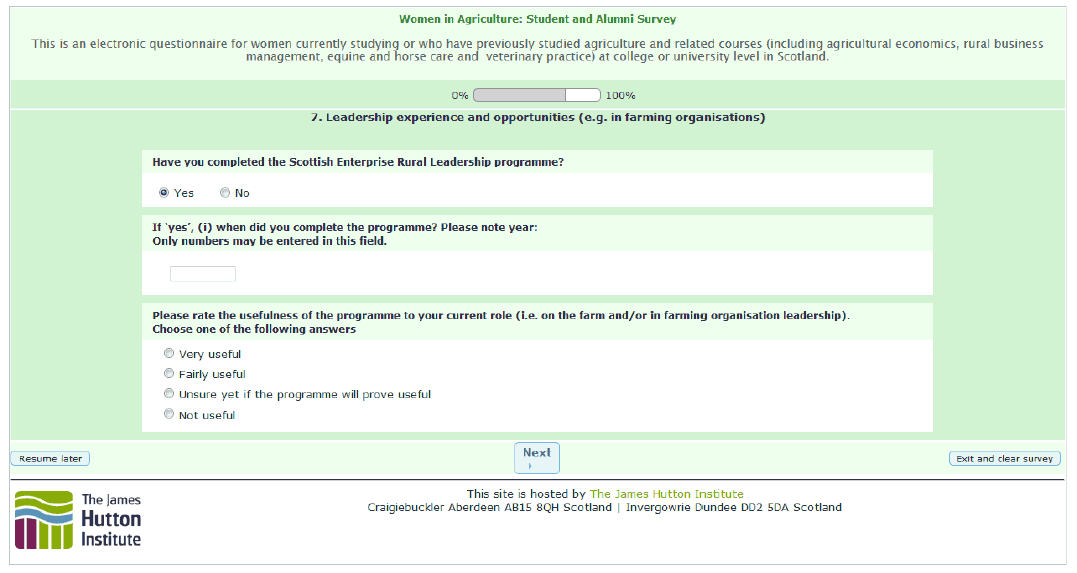 Women in Agriculture: Student and Alumni Survey

This is an electronic questionnaire for women currently studying or who have previously studied agriculture and related courses (including agricultural economics, rural business management, equine and horse care and veterinary practice) at college or university level in Scotland.

0% 100%

7. Leadership experience and opportunities (e.g. in farming organisations)

Have you completed the Scottish Enterprise Rural Leadership programme?

Yes No

If 'yes', (i) when did you complete the programme? Please note year:
Only numbers may be entered in this field.

Please rate the usefulness of the programme to your current role (i.e. on the farm and/or in farming organisation leadership).
Choose one of the following answers

Very useful
Fairly useful
Unsure yet if the programme will prove useful
Not useful

Resume later

Next

Exit and clear survey

The James Hutton Institute

This site is hosted by The James Hutton Institute
Craigiebuckler Aberdeen AB15 8QH Scotland | Invergowrie Dundee DD2 5DA Scotland